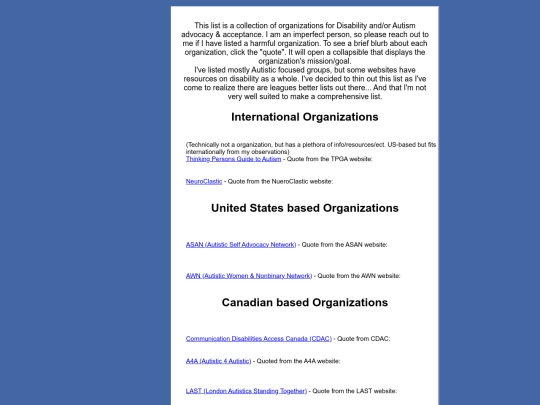 This list is a collection of organizations for Disability and/or Autism advocacy & acceptance. I am an imperfect person, so please reach out to me if I have listed a harmful organization. To see a brief blurb about each organization, click the "quote". It will open a collapsible that displays the organization's mission/goal.
I've listed mostly Autistic focused groups, but some websites have resources on disability as a whole. I've decided to thin out this list as I've come to realize there are leagues better lists out there... And that I'm not very well suited to make a comprehensive list.

International Organizations

(Technically not a organization, but has a plethora of info/resources/ect. US-based but fits internationally from my observations)
Thinking Persons Guide to Autism - Quote from the TPGA website:

NeuroClastic - Quote from the NueroClastic website:

United States based Organizations

ASAN (Autistic Self Advocacy Network) - Quote from the ASAN website:

AWN (Autistic Women & Nonbinary Network) - Quote from the AWN website:

Canadian based Organizations

Communication Disabilities Access Canada (CDAC) - Quote from CDAC:

A4A (Autistic 4 Autistic) - Quoted from the A4A website:

LAST (London Autistics Standing Together) - Quote from the LAST website: